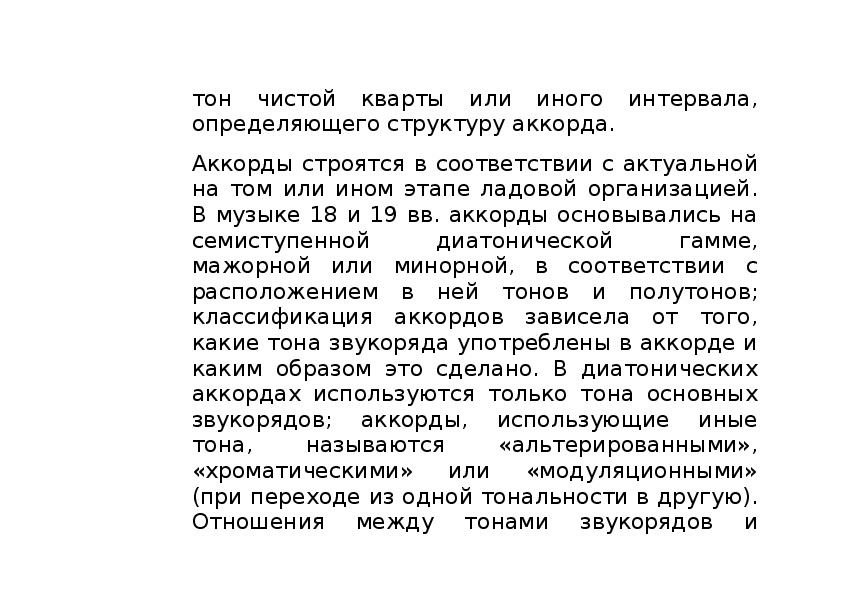 тон чистой кварты или иного интервала, определяющего структуру аккорда.

Аккорды строятся в соответствии с актуальной на том или ином этапе ладовой организацией. В музыке 18 и 19 вв. аккорды основывались на семиступенной диатонической гамме, мажорной или минорной, в соответствии с расположением в ней тонов и полутонов; классификация аккордов зависела от того, какие тона звукоряда употреблены в аккорде и каким образом это сделано. В диатонических аккордах используются только тона основных звукорядов; аккорды, использующие иные тона, называются «альтерированными», «хроматическими» или «модуляционными» (при переходе из одной тональности в другую). Отношения между тонами звукорядов и